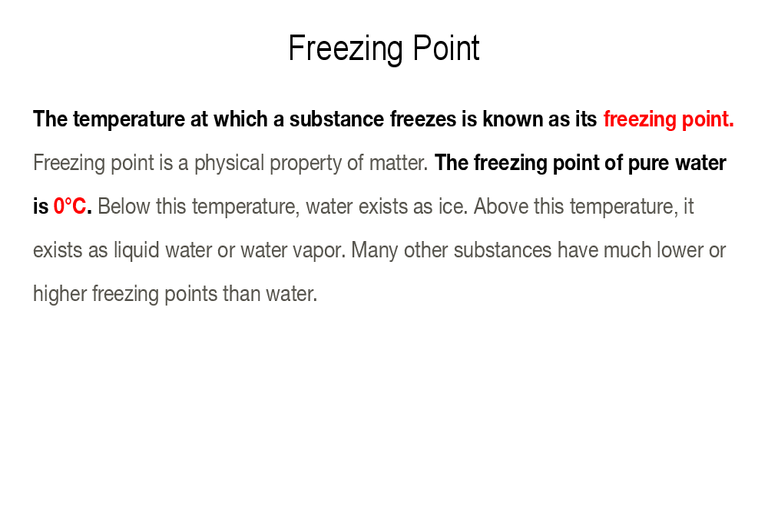 Freezing Point

The temperature at which a substance freezes is known as its freezing point. Freezing point is a physical property of matter. The freezing point of pure water is 0°C. Below this temperature, water exists as ice. Above this temperature, it exists as liquid water or water vapor. Many other substances have much lower or higher freezing points than water.